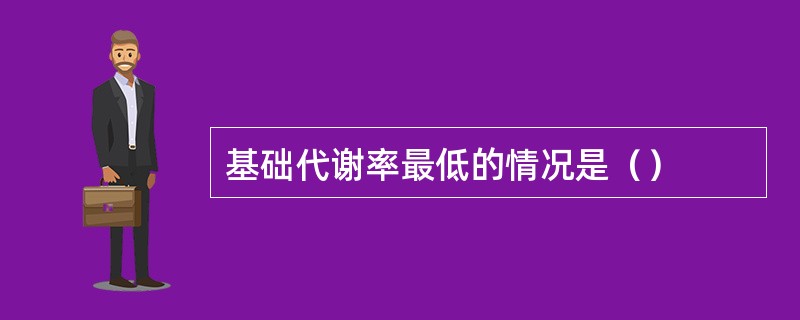 基础代谢率最低的情况是（）